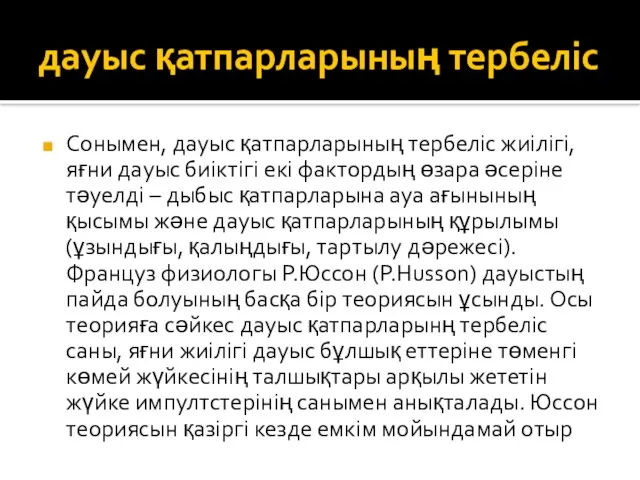 дауыс қатпарларының тербеліс

Сонымен, дауыс қатпарларының тербеліс жиілігі, яғни дауыс биіктігі екі фактордың өзара әсеріне тәуелді – дыбыс қатпарларына ауа ағынының қысымы және дауыс қатпарларының құрылымы (ұзындығы, қалыңдығы, тартылу дәрежесі). Француз физиологы Р.Юссон (Р.Husson) дауыстың пайда болуының басқа бір теориясын ұсынды. Осы теорияға сәйкес дауыс қатпарларынң тербеліс саны, яғни жиілігі дауыс бұлшық еттеріне төменгі көмей жүйкесінің талшықтары арқылы жететін жүйке импултстерінің санымен анықталады. Юссон теориясын қазіргі кезде емкім мойындамай отыр